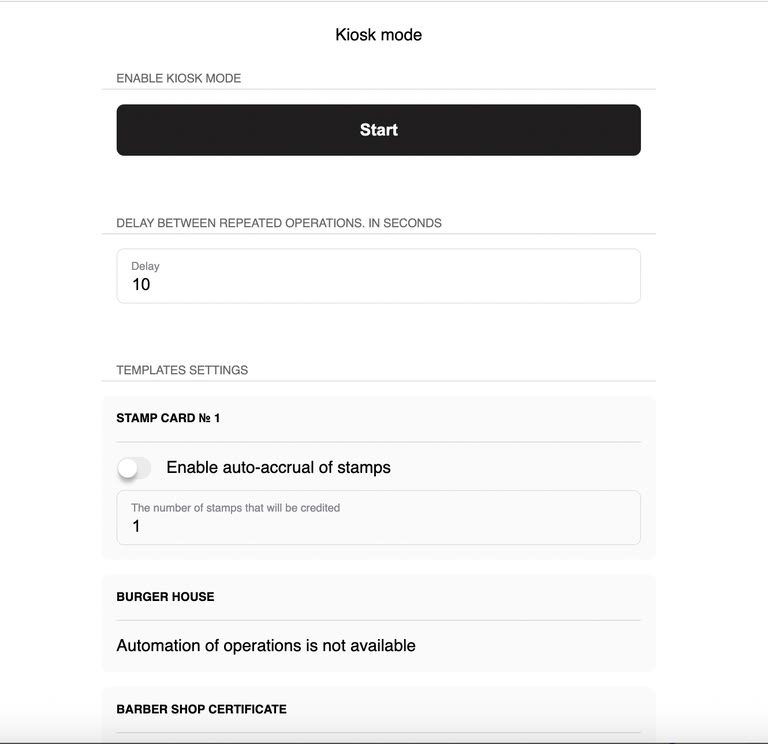 Kiosk mode

ENABLE KIOSK MODE

Start

DELAY BETWEEN REPEATED OPERATIONS. IN SECONDS

Delay
10

TEMPLATES SETTINGS

STAMP CARD № 1

Enable auto-accrual of stamps

The number of stamps that will be credited
1

BURGER HOUSE

Automation of operations is not available

BARBER SHOP CERTIFICATE